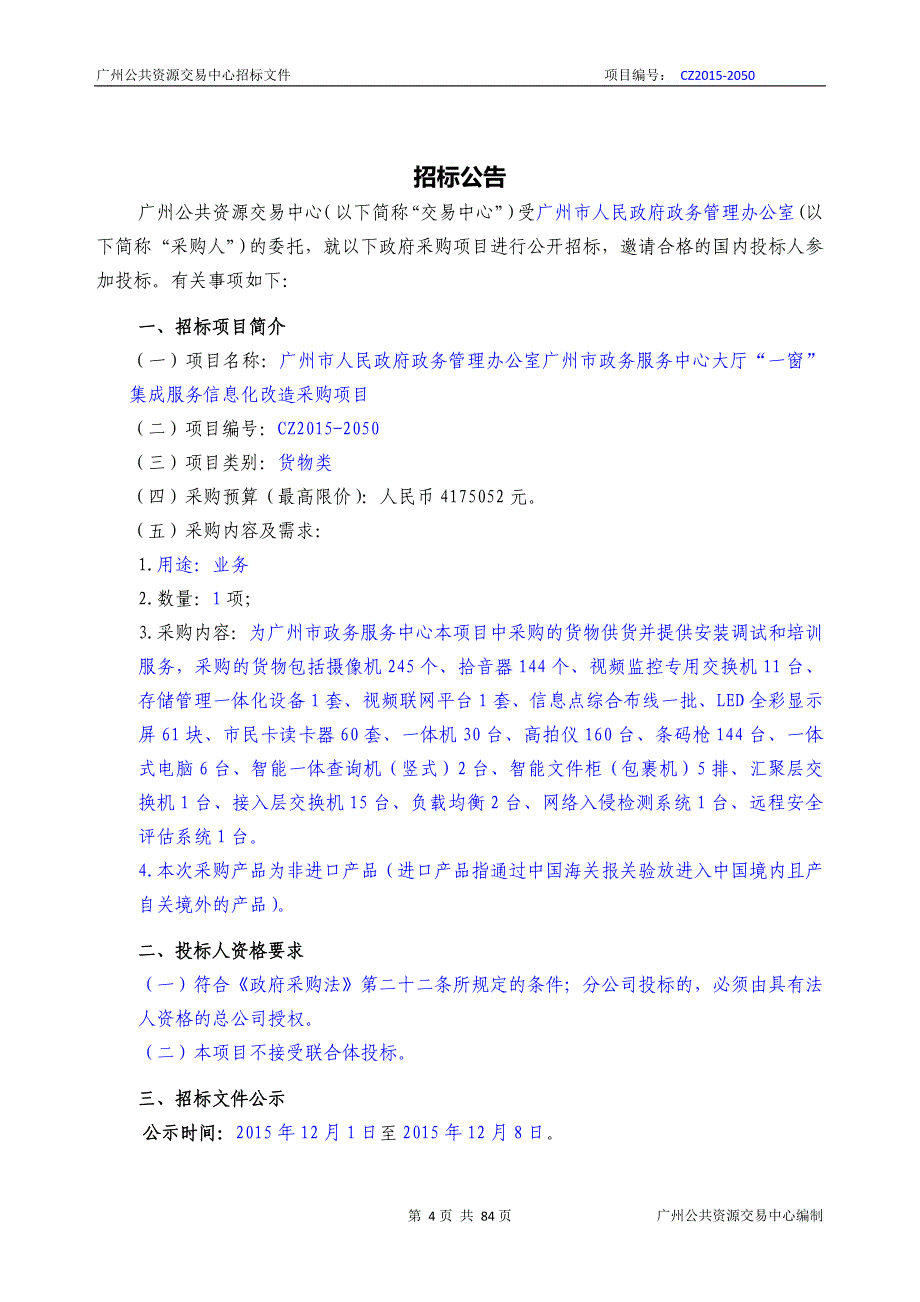 广州公共资源交易中心招标文件　　项目编号： CZ2015-2050

招标公告

广州公共资源交易中心（以下简称“交易中心”）受广州市人民政府政务管理办公室（以下简称“采购人”）的委托，就以下政府采购项目进行公开招标，邀请合格的国内投标人参加投标。有关事项如下：

一、招标项目简介

（一）项目名称：广州市人民政府政务管理办公室广州市政务服务中心大厅“一窗”集成服务信息化改造采购项目

（二）项目编号：CZ2015-2050

（三）项目类别：货物类

（四）采购预算（最高限价）：人民币 4175052 元。

（五）采购内容及需求：

1.用途：业务

2.数量：1 项；

3.采购内容：为广州市政务服务中心本项目中采购的货物供货并提供安装调试和培训服务，采购的货物包括摄像机 245 个、拾音器 144 个、视频监控专用交换机 11 台、存储管理一体化设备 1 套、视频联网平台 1 套、信息点综合布线一批、LED 全彩显示屏 61 块、市民卡读卡器 60 套、一体机 30 台、高拍仪 160 台、条码枪 144 台、一体式电脑 6 台、智能一体查询机（竖式）2 台、智能文件柜（包裹机）5 排、汇聚层交换机 1 台、接入层交换机 15 台、负载均衡 2 台、网络入侵检测系统 1 台、远程安全评估系统 1 台。

4.本次采购产品为非进口产品（进口产品指通过中国海关报关验放进入中国境内且产自关境外的产品）。

二、投标人资格要求

（一）符合《政府采购法》第二十二条所规定的条件；分公司投标的，必须由具有法人资格的总公司授权。

（二）本项目不接受联合体投标。

三、招标文件公示

公示时间：2015 年 12 月 1 日至 2015 年 12 月 8 日。

第 4 页 共 84 页　　广州公共资源交易中心编制